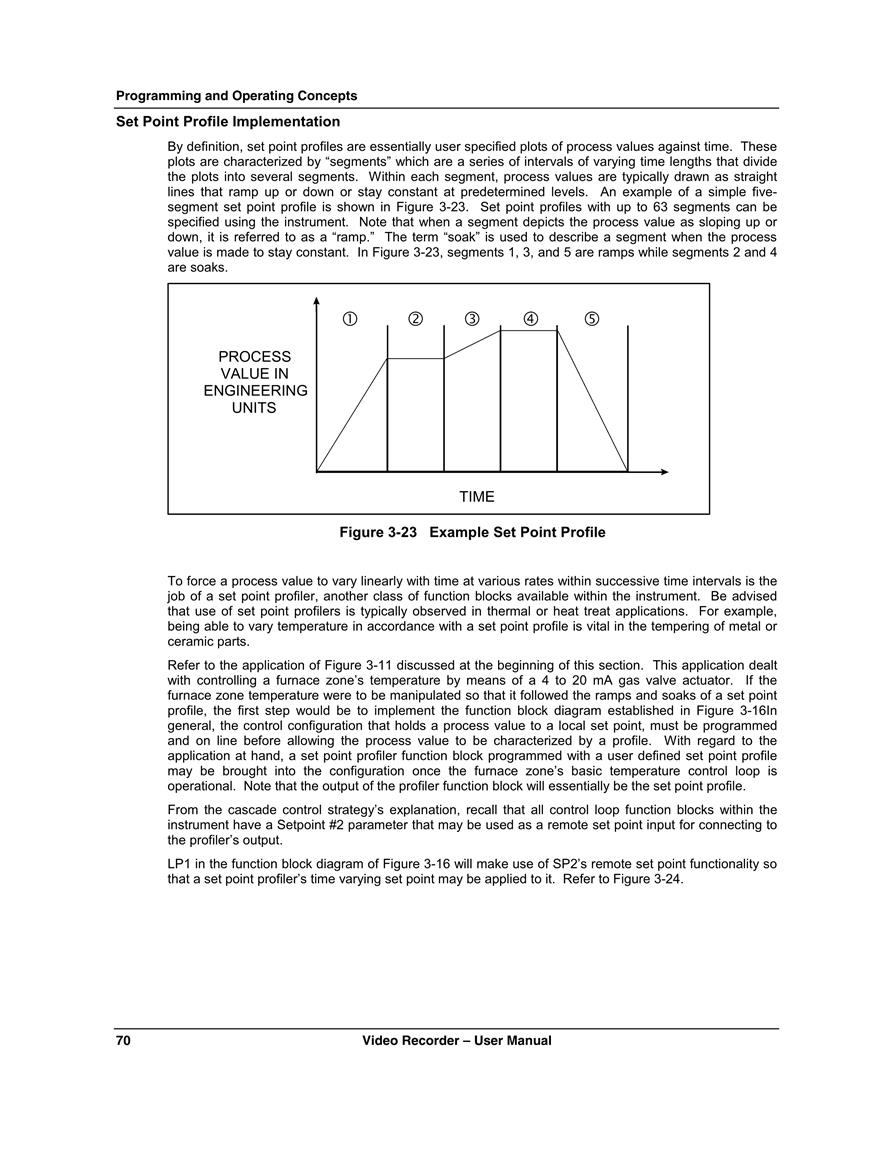 Programming and Operating Concepts

Set Point Profile Implementation

By definition, set point profiles are essentially user specified plots of process values against time. These plots are characterized by “segments” which are a series of intervals of varying time lengths that divide the plots into several segments. Within each segment, process values are typically drawn as straight lines that ramp up or down or stay constant at predetermined levels. An example of a simple five-segment set point profile is shown in Figure 3-23. Set point profiles with up to 63 segments can be specified using the instrument. Note that when a segment depicts the process value as sloping up or down, it is referred to as a “ramp.” The term “soak” is used to describe a segment when the process value is made to stay constant. In Figure 3-23, segments 1, 3, and 5 are ramps while segments 2 and 4 are soaks.

① ② ③ ④ ⑤

PROCESS VALUE IN ENGINEERING UNITS

TIME

Figure 3-23 Example Set Point Profile

To force a process value to vary linearly with time at various rates within successive time intervals is the job of a set point profiler, another class of function blocks available within the instrument. Be advised that use of set point profilers is typically observed in thermal or heat treat applications. For example, being able to vary temperature in accordance with a set point profile is vital in the tempering of metal or ceramic parts.

Refer to the application of Figure 3-11 discussed at the beginning of this section. This application dealt with controlling a furnace zone’s temperature by means of a 4 to 20 mA gas valve actuator. If the furnace zone temperature were to be manipulated so that it followed the ramps and soaks of a set point profile, the first step would be to implement the function block diagram established in Figure 3-16In general, the control configuration that holds a process value to a local set point, must be programmed and on line before allowing the process value to be characterized by a profile. With regard to the application at hand, a set point profiler function block programmed with a user defined set point profile may be brought into the configuration once the furnace zone’s basic temperature control loop is operational. Note that the output of the profiler function block will essentially be the set point profile.

From the cascade control strategy’s explanation, recall that all control loop function blocks within the instrument have a Setpoint #2 parameter that may be used as a remote set point input for connecting to the profiler’s output.

LP1 in the function block diagram of Figure 3-16 will make use of SP2’s remote set point functionality so that a set point profiler’s time varying set point may be applied to it. Refer to Figure 3-24.

70 Video Recorder – User Manual